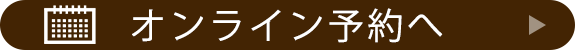 オンライン予約へ